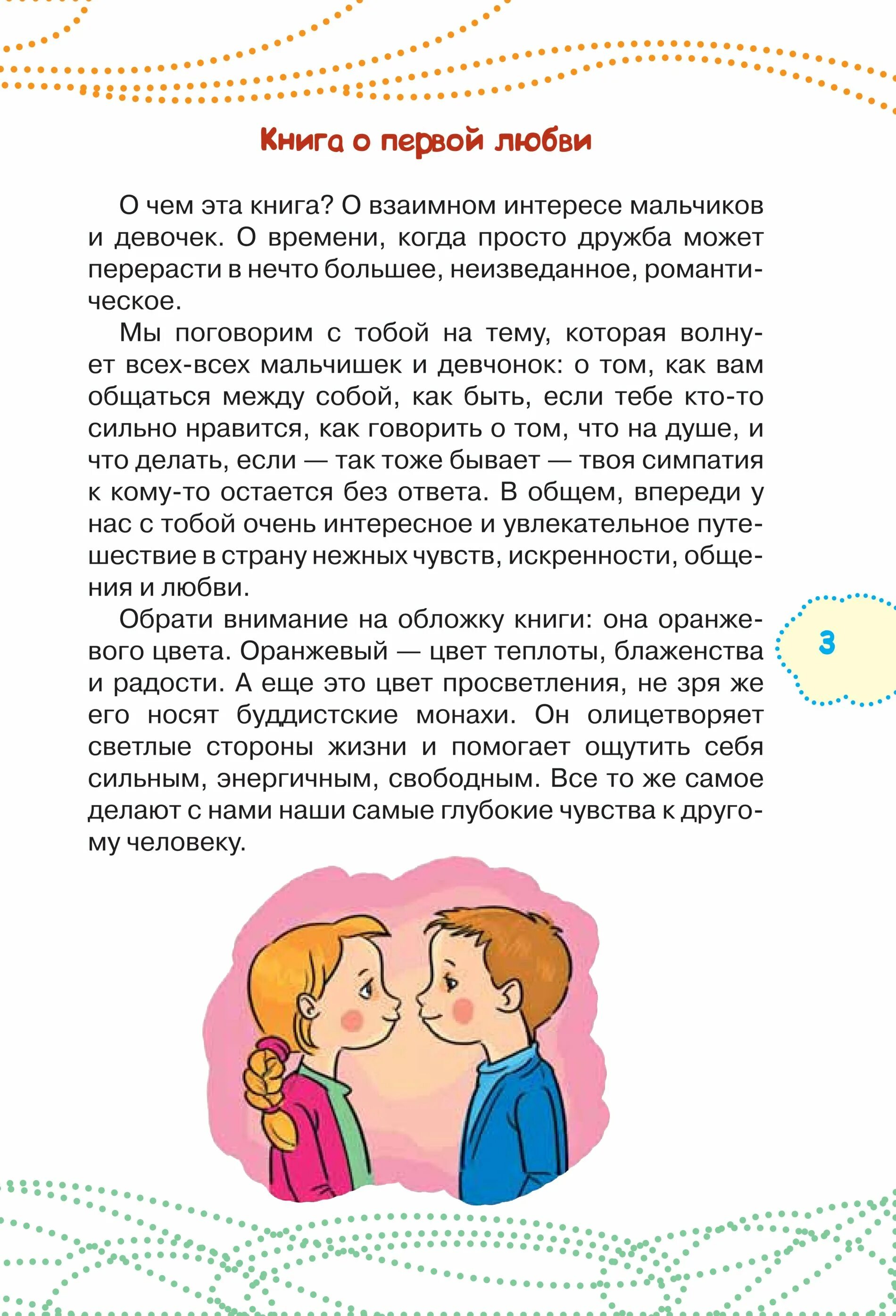 Книга о первой любви

О чем эта книга? О взаимном интересе мальчиков и девочек. О времени, когда просто дружба может перерасти в нечто большее, неизведанное, романтическое.

Мы поговорим с тобой на тему, которая волнует всех-всех мальчишек и девчонок: о том, как вам общаться между собой, как быть, если тебе кто-то сильно нравится, как говорить о том, что на душе, и что делать, если — так тоже бывает — твоя симпатия к кому-то остается без ответа. В общем, впереди у нас с тобой очень интересное и увлекательное путешествие в страну нежных чувств, искренности, общения и любви.

Обрати внимание на обложку книги: она оранжевого цвета. Оранжевый — цвет теплоты, блаженства и радости. А еще это цвет просветления, не зря же его носят буддистские монахи. Он олицетворяет светлые стороны жизни и помогает ощутить себя сильным, энергичным, свободным. Все то же самое делают с нами наши самые глубокие чувства к другому человеку.

3